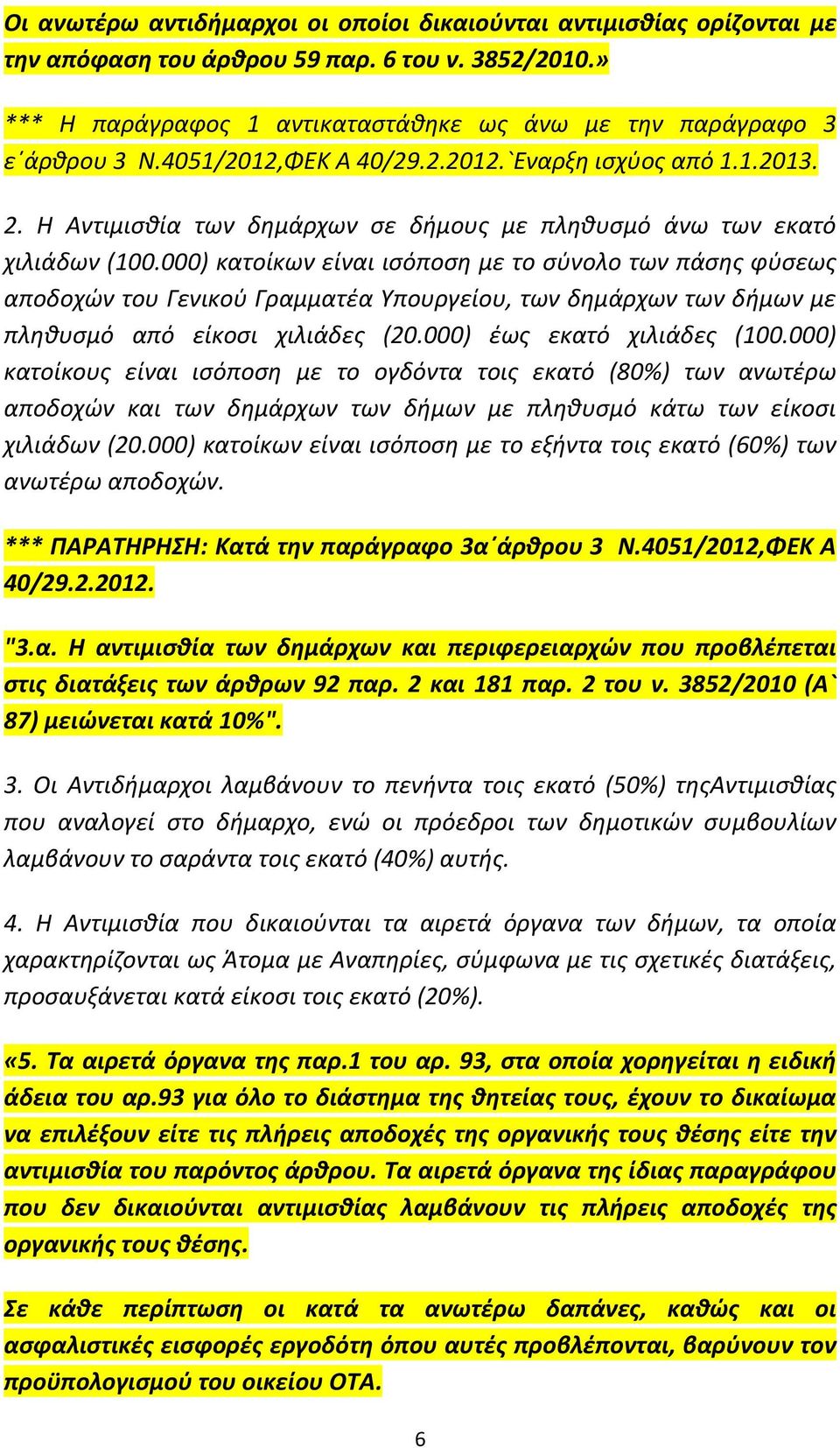 Οι ανωτέρω αντιδήμαρχοι οι οποίοι δικαιούνται αντιμισθίας ορίζονται με την απόφαση του άρθρου 59 παρ. 6 του ν. 3852/2010.»

*** Η παράγραφος 1 αντικαταστάθηκε ως άνω με την παράγραφο 3 ε΄άρθρου 3 Ν.4051/2012,ΦΕΚ Α 40/29.2.2012.`Εναρξη ισχύος από 1.1.2013.

2. Η Αντιμισθία των δημάρχων σε δήμους με πληθυσμό άνω των εκατό χιλιάδων (100.000) κατοίκων είναι ισόποση με το σύνολο των πάσης φύσεως αποδοχών του Γενικού Γραμματέα Υπουργείου, των δημάρχων των δήμων με πληθυσμό από είκοσι χιλιάδες (20.000) έως εκατό χιλιάδες (100.000) κατοίκους είναι ισόποση με το ογδόντα τοις εκατό (80%) των ανωτέρω αποδοχών και των δημάρχων των δήμων με πληθυσμό κάτω των είκοσι χιλιάδων (20.000) κατοίκων είναι ισόποση με το εξήντα τοις εκατό (60%) των ανωτέρω αποδοχών.

*** ΠΑΡΑΤΗΡΗΣΗ: Κατά την παράγραφο 3α΄άρθρου 3 Ν.4051/2012,ΦΕΚ Α 40/29.2.2012.

"3.α. Η αντιμισθία των δημάρχων και περιφερειαρχών που προβλέπεται στις διατάξεις των άρθρων 92 παρ. 2 και 181 παρ. 2 του ν. 3852/2010 (Α` 87) μειώνεται κατά 10%".

3. Οι Αντιδήμαρχοι λαμβάνουν το πενήντα τοις εκατό (50%) τηςΑντιμισθίας που αναλογεί στο δήμαρχο, ενώ οι πρόεδροι των δημοτικών συμβουλίων λαμβάνουν το σαράντα τοις εκατό (40%) αυτής.

4. Η Αντιμισθία που δικαιούνται τα αιρετά όργανα των δήμων, τα οποία χαρακτηρίζονται ως Άτομα με Αναπηρίες, σύμφωνα με τις σχετικές διατάξεις, προσαυξάνεται κατά είκοσι τοις εκατό (20%).

«5. Τα αιρετά όργανα της παρ.1 του αρ. 93, στα οποία χορηγείται η ειδική άδεια του αρ.93 για όλο το διάστημα της θητείας τους, έχουν το δικαίωμα να επιλέξουν είτε τις πλήρεις αποδοχές της οργανικής τους θέσης είτε την αντιμισθία του παρόντος άρθρου. Τα αιρετά όργανα της ίδιας παραγράφου που δεν δικαιούνται αντιμισθίας λαμβάνουν τις πλήρεις αποδοχές της οργανικής τους θέσης.

Σε κάθε περίπτωση οι κατά τα ανωτέρω δαπάνες, καθώς και οι ασφαλιστικές εισφορές εργοδότη όπου αυτές προβλέπονται, βαρύνουν τον προϋπολογισμού του οικείου ΟΤΑ.

6